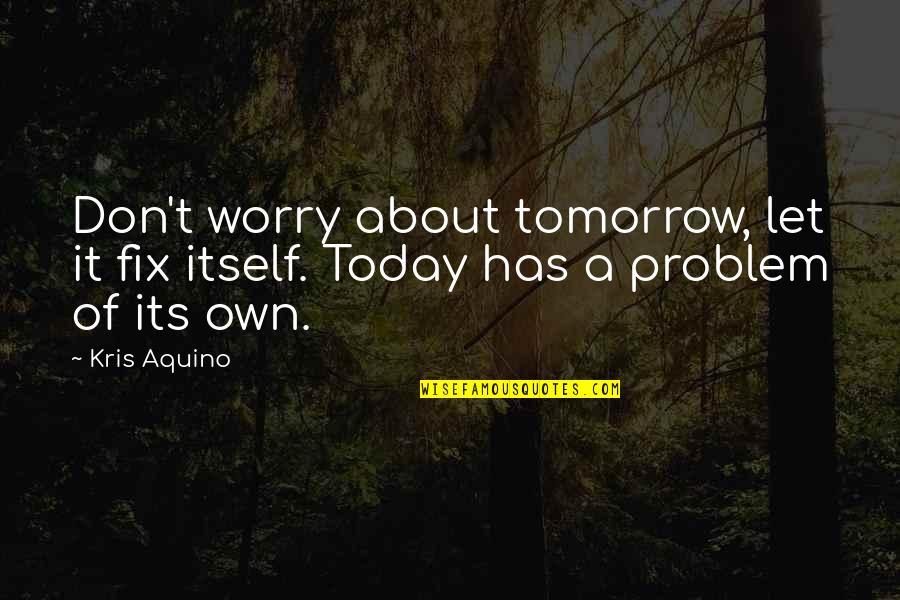 Don't worry about tomorrow, let it fix itself. Today has a problem of its own.

~ Kris Aquino

WISEFAMOUSQUOTES.COM